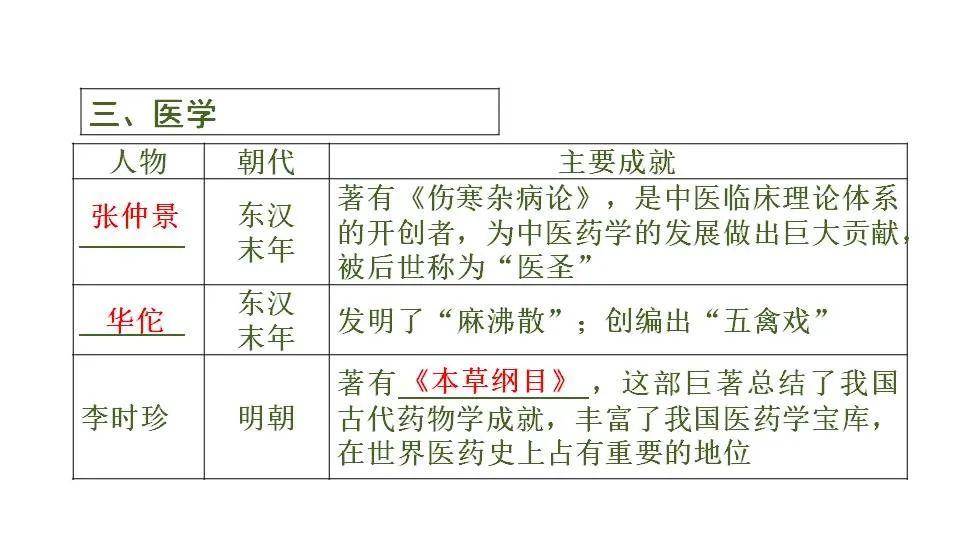 三、医学

| 人物 | 朝代 | 主要成就 |
|---|---|---|
| 张仲景 | 东汉末年 | 著有《伤寒杂病论》，是中医临床理论体系的开创者，为中医药学的发展做出巨大贡献，被后世称为“医圣” |
| 华佗 | 东汉末年 | 发明了“麻沸散”；创编出“五禽戏” |
| 李时珍 | 明朝 | 著有《本草纲目》，这部巨著总结了我国古代药物学成就，丰富了我国医药学宝库，在世界医药史上占有重要的地位 |